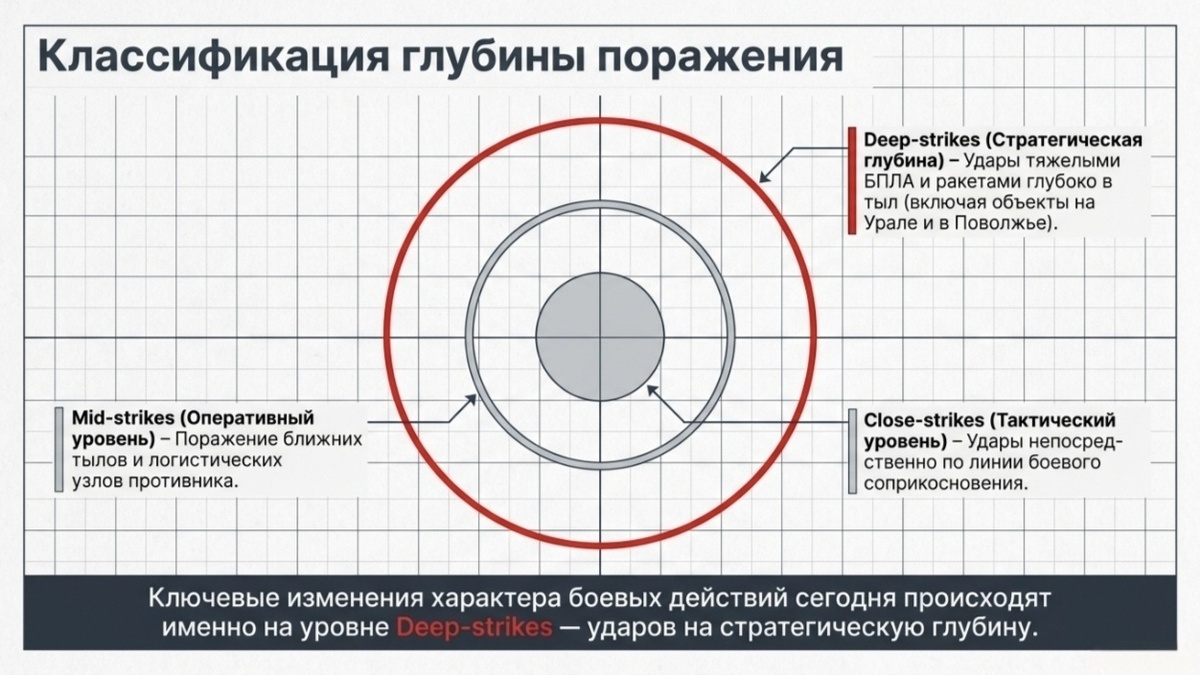 Классификация глубины поражения

Deep-strikes (Стратегическая глубина) – Удары тяжелыми БПЛА и ракетами глубоко в тыл (включая объекты на Урале и в Поволжье).

Mid-strikes (Оперативный уровень) – Поражение ближних тылов и логистических узлов противника.

Close-strikes (Тактический уровень) – Удары непосредственно по линии боевого соприкосновения.

Ключевые изменения характера боевых действий сегодня происходят именно на уровне Deep-strikes — ударов на стратегическую глубину.